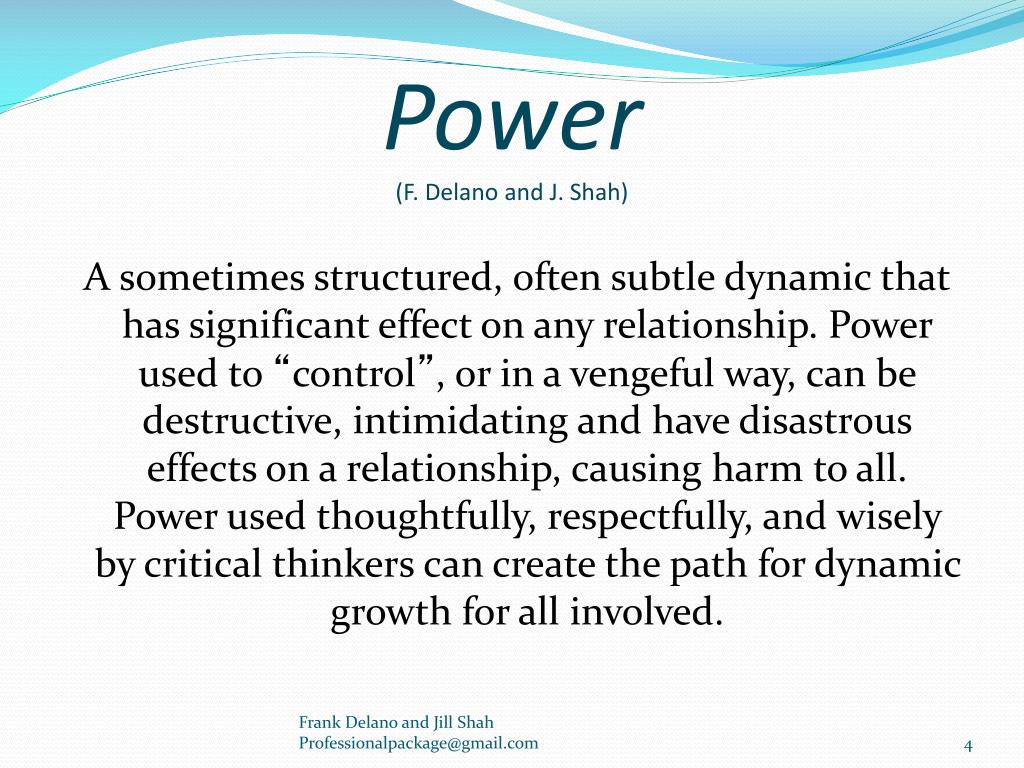 Power
(F. Delano and J. Shah)

A sometimes structured, often subtle dynamic that has significant effect on any relationship. Power used to “control”, or in a vengeful way, can be destructive, intimidating and have disastrous effects on a relationship, causing harm to all. Power used thoughtfully, respectfully, and wisely by critical thinkers can create the path for dynamic growth for all involved.

Frank Delano and Jill Shah
Professionalpackage@gmail.com

4